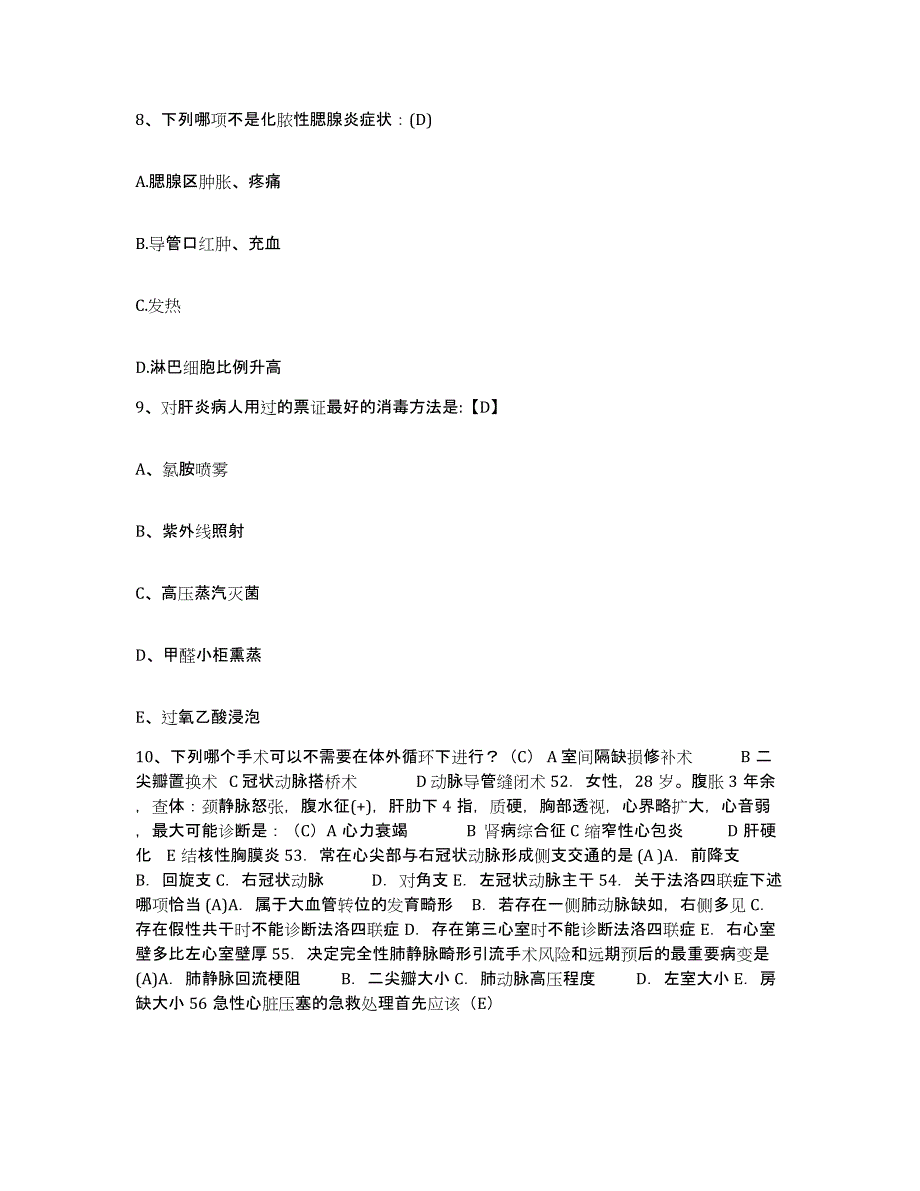 8、下列哪项不是化脓性腮腺炎症状：(D)

A.腮腺区肿胀、疼痛

B.导管口红肿、充血

C.发热

D.淋巴细胞比例升高

9、对肝炎病人用过的票证最好的消毒方法是:【D】

A、氯胺喷雾

B、紫外线照射

C、高压蒸汽灭菌

D、甲醛小柜熏蒸

E、过氧乙酸浸泡

10、下列哪个手术可以不需要在体外循环下进行？（C） A 室间隔缺损修补术 B 二尖瓣置换术 C 冠状动脉搭桥术 D 动脉导管缝闭术 52. 女性，28 岁。腹胀 3 年余，查体：颈静脉怒张，腹水征(+)，肝肋下 4 指，质硬，胸部透视，心界略扩大，心音弱，最大可能诊断是：（C）A 心力衰竭 B 肾病综合征 C 缩窄性心包炎 D 肝硬化 E 结核性胸膜炎 53. 常在心尖部与右冠状动脉形成侧支交通的是 (A )A. 前降支 B. 回旋支 C. 右冠状动脉 D. 对角支 E. 左冠状动脉主干 54. 关于法洛四联症下述哪项恰当 (A)A. 属于大血管转位的发育畸形 B. 若存在一侧肺动脉缺如，右侧多见 C. 存在假性共干时不能诊断法洛四联症 D. 存在第三心室时不能诊断法洛四联症 E. 右心室壁多比左心室壁厚 55. 决定完全性肺静脉畸形引流手术风险和远期预后的最重要病变是 (A)A. 肺静脉回流梗阻 B. 二尖瓣大小 C. 肺动脉高压程度 D. 左室大小 E. 房缺大小 56 急性心脏压塞的急救处理首先应该（E）